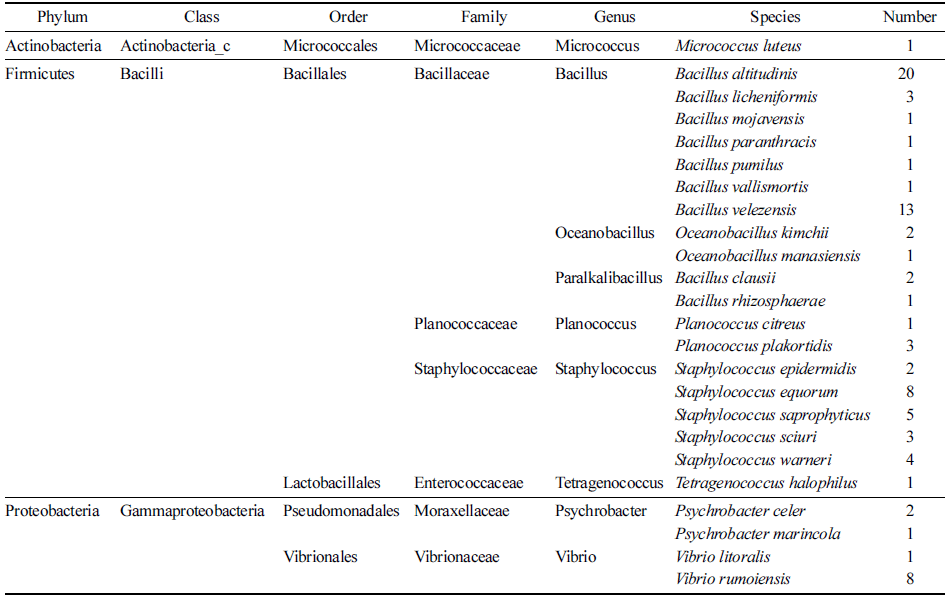 | Phylum | Class | Order | Family | Genus | Species | Number |
|---|---|---|---|---|---|---|
| Actinobacteria | Actinobacteria_c | Micrococcales | Micrococcaceae | Micrococcus | Micrococcus luteus | 1 |
| Firmicutes | Bacilli | Bacillales | Bacillaceae | Bacillus | Bacillus altitudinis | 20 |
| | | | | | Bacillus licheniformis | 3 |
| | | | | | Bacillus mojavensis | 1 |
| | | | | | Bacillus paranthracis | 1 |
| | | | | | Bacillus pumilus | 1 |
| | | | | | Bacillus vallismortis | 1 |
| | | | | | Bacillus velezensis | 13 |
| | | | | Oceanobacillus | Oceanobacillus kimchii | 2 |
| | | | | | Oceanobacillus manasiensis | 1 |
| | | | | Paralkalibacillus | Bacillus clausii | 2 |
| | | | | | Bacillus rhizosphaerae | 1 |
| | | | Planococcaceae | Planococcus | Planococcus citreus | 1 |
| | | | | | Planococcus plakortidis | 3 |
| | | | Staphylococcaceae | Staphylococcus | Staphylococcus epidermidis | 2 |
| | | | | | Staphylococcus equorum | 8 |
| | | | | | Staphylococcus saprophyticus | 5 |
| | | | | | Staphylococcus sciuri | 3 |
| | | | | | Staphylococcus warneri | 4 |
| | | Lactobacillales | Enterococcaceae | Tetragenococcus | Tetragenococcus halophilus | 1 |
| Proteobacteria | Gammaproteobacteria | Pseudomonadales | Moraxellaceae | Psychrobacter | Psychrobacter celer | 2 |
| | | | | | Psychrobacter marincola | 1 |
| | | Vibrionales | Vibrionaceae | Vibrio | Vibrio litoralis | 1 |
| | | | | | Vibrio rumoiensis | 8 |